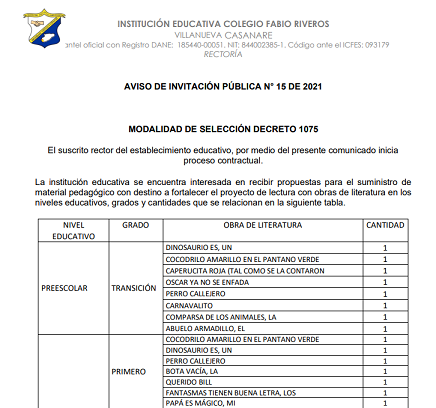 INSTITUCIÓN EDUCATIVA COLEGIO FABIO RIVEROS
VILLANUEVA CASANARE
antel oficial con Registro DANE: 185440-00051. NIT: 844002385-1. Código ante el ICFES: 093179
RECTORÍA

AVISO DE INVITACIÓN PÚBLICA N° 15 DE 2021

MODALIDAD DE SELECCIÓN DECRETO 1075

El suscrito rector del establecimiento educativo, por medio del presente comunicado inicia proceso contractual.

La institución educativa se encuentra interesada en recibir propuestas para el suministro de material pedagógico con destino a fortalecer el proyecto de lectura con obras de literatura en los niveles educativos, grados y cantidades que se relacionan en la siguiente tabla.

| NIVEL EDUCATIVO | GRADO | OBRA DE LITERATURA | CANTIDAD |
|---|---|---|---|
| PREESCOLAR | TRANSICIÓN | DINOSAURIO ES, UN | 1 |
| | | COCODRILO AMARILLO EN EL PANTANO VERDE | 1 |
| | | CAPERUCITA ROJA (TAL COMO SE LA CONTARON | 1 |
| | | OSCAR YA NO SE ENFADA | 1 |
| | | PERRO CALLEJERO | 1 |
| | | CARNAVALITO | 1 |
| | | COMPARSA DE LOS ANIMALES, LA | 1 |
| | | ABUELO ARMADILLO, EL | 1 |
| | PRIMERO | COCODRILO AMARILLO EN EL PANTANO VERDE | 1 |
| | | DINOSAURIO ES, UN | 1 |
| | | PERRO CALLEJERO | 1 |
| | | BOTA VACÍA, LA | 1 |
| | | QUERIDO BILL | 1 |
| | | FANTASMAS TIENEN BUENA LETRA, LOS | 1 |
| | | PAPÁ ES MÁGICO, MI | 1 |